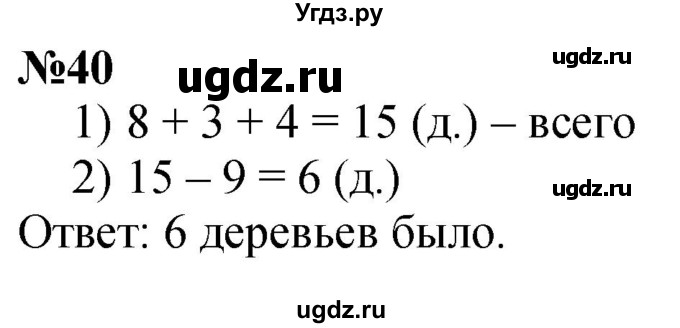 Угдз.ру

№40 ugdz.ru ugdz.ru

1) $8 + 3 + 4 = 15$ (д.) – всего

2) $15 – 9 = 6$ (д.) ugdz.ru

Ответ: 6 деревьев было.

ugdz.ru